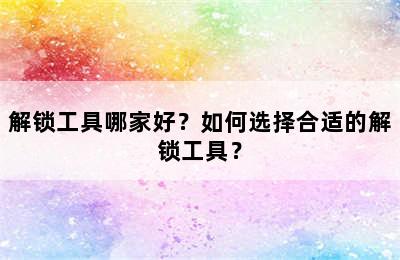 解锁工具哪家好？如何选择合适的解锁工具？